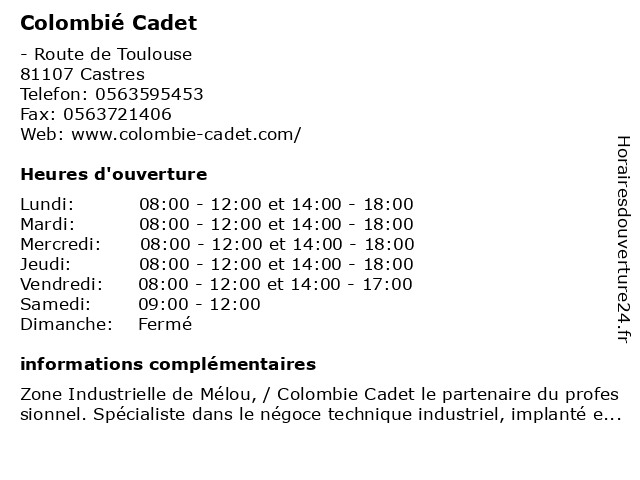 Colombié Cadet

- Route de Toulouse
81107 Castres
Telefon: 0563595453
Fax: 0563721406
Web: www.colombie-cadet.com/

Heures d'ouverture

| | |
|---|---|
| Lundi: | 08:00 - 12:00 et 14:00 - 18:00 |
| Mardi: | 08:00 - 12:00 et 14:00 - 18:00 |
| Mercredi: | 08:00 - 12:00 et 14:00 - 18:00 |
| Jeudi: | 08:00 - 12:00 et 14:00 - 18:00 |
| Vendredi: | 08:00 - 12:00 et 14:00 - 17:00 |
| Samedi: | 09:00 - 12:00 |
| Dimanche: | Fermé |

informations complémentaires

Zone Industrielle de Mélou, / Colombie Cadet le partenaire du professionnel. Spécialiste dans le négoce technique industriel, implanté e...

Horairesdouverture24.fr